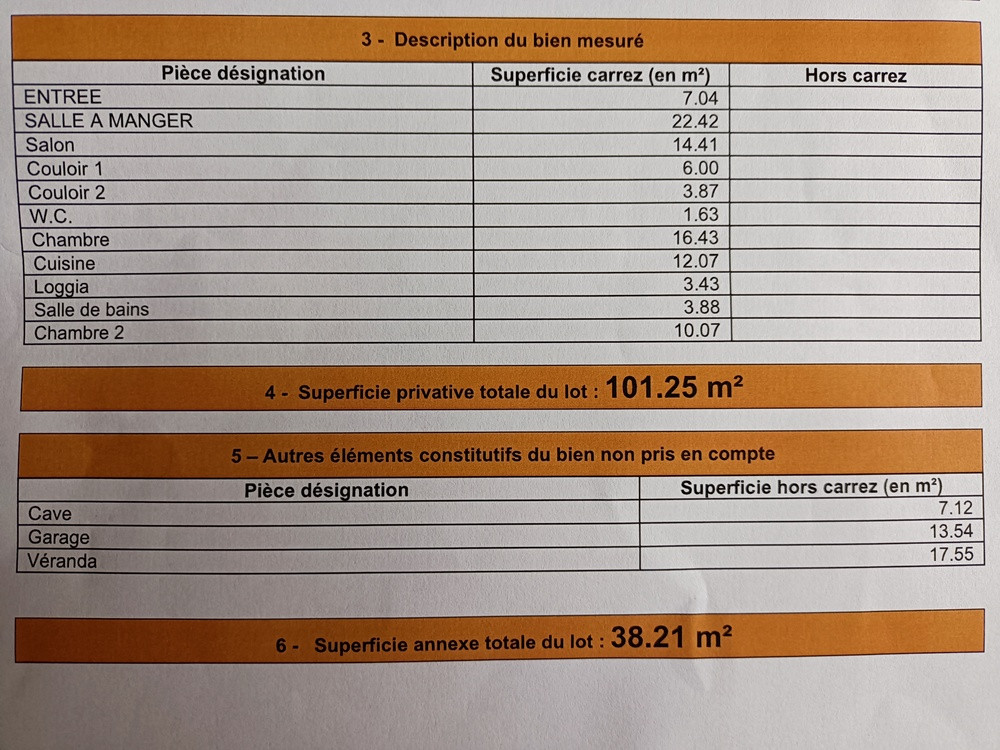 3 - Description du bien mesuré

| Pièce désignation | Superficie carrez (en m²) | Hors carrez |
|---|---|---|
| ENTREE | 7.04 | |
| SALLE A MANGER | 22.42 | |
| Salon | 14.41 | |
| Couloir 1 | 6.00 | |
| Couloir 2 | 3.87 | |
| W.C. | 1.63 | |
| Chambre | 16.43 | |
| Cuisine | 12.07 | |
| Loggia | 3.43 | |
| Salle de bains | 3.88 | |
| Chambre 2 | 10.07 | |

4 - Superficie privative totale du lot : 101.25 m²

5 – Autres éléments constitutifs du bien non pris en compte

| Pièce désignation | Superficie hors carrez (en m²) |
|---|---|
| Cave | 7.12 |
| Garage | 13.54 |
| Véranda | 17.55 |

6 - Superficie annexe totale du lot : 38.21 m²